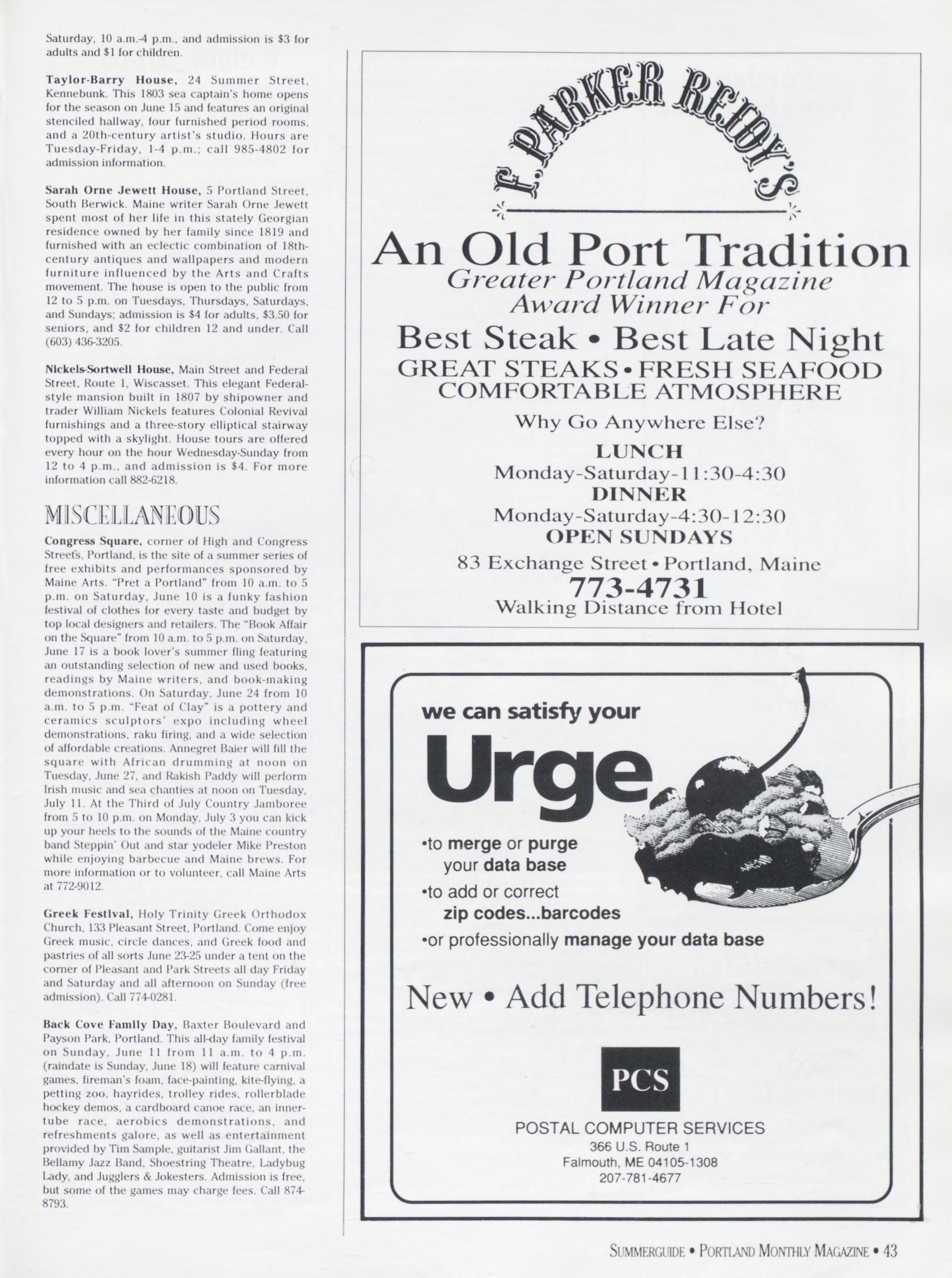 Saturday, 10 a.m.-4 p.m., and admission is $3 for adults and $1 for children.

Taylor-Barry House, 24 Summer Street, Kennebunk. This 1803 sea captain's home opens for the season on June 15 and features an original stenciled hallway, four furnished period rooms, and a 20th-century artist's studio. Hours are Tuesday-Friday, 1-4 p.m.; call 985-4802 for admission information.

Sarah Orne Jewett House, 5 Portland Street, South Berwick. Maine writer Sarah Orne Jewett spent most of her life in this stately Georgian residence owned by her family since 1819 and furnished with an eclectic combination of 18th-century antiques and wallpapers and modern furniture influenced by the Arts and Crafts movement. The house is open to the public from 12 to 5 p.m. on Tuesdays, Thursdays, Saturdays, and Sundays; admission is $4 for adults, $3.50 for seniors, and $2 for children 12 and under. Call (603) 436-3205.

Nickels-Sortwell House, Main Street and Federal Street, Route 1, Wiscasset. This elegant Federal-style mansion built in 1807 by shipowner and trader William Nickels features Colonial Revival furnishings and a three-story elliptical stairway topped with a skylight. House tours are offered every hour on the hour Wednesday-Sunday from 12 to 4 p.m., and admission is $4. For more information call 882-6218.

MISCELLANEOUS

Congress Square, corner of High and Congress Streets, Portland, is the site of a summer series of free exhibits and performances sponsored by Maine Arts. "Pret a Portland" from 10 a.m. to 5 p.m. on Saturday, June 10 is a funky fashion festival of clothes for every taste and budget by top local designers and retailers. The "Book Affair on the Square" from 10 a.m. to 5 p.m. on Saturday, June 17 is a book lover's summer fling featuring an outstanding selection of new and used books, readings by Maine writers, and book-making demonstrations. On Saturday, June 24 from 10 a.m. to 5 p.m. "Feat of Clay" is a pottery and ceramics sculptors' expo including wheel demonstrations, raku firing, and a wide selection of affordable creations. Annegret Baier will fill the square with African drumming at noon on Tuesday, June 27, and Rakish Paddy will perform Irish music and sea chanties at noon on Tuesday, July 11. At the Third of July Country Jamboree from 5 to 10 p.m. on Monday, July 3 you can kick up your heels to the sounds of the Maine country band Steppin' Out and star yodeler Mike Preston while enjoying barbecue and Maine brews. For more information or to volunteer, call Maine Arts at 772-9012.

Greek Festival, Holy Trinity Greek Orthodox Church, 133 Pleasant Street, Portland. Come enjoy Greek music, circle dances, and Greek food and pastries of all sorts June 23-25 under a tent on the corner of Pleasant and Park Streets all day Friday and Saturday and all afternoon on Sunday (free admission). Call 774-0281.

Back Cove Family Day, Baxter Boulevard and Payson Park, Portland. This all-day family festival on Sunday, June 11 from 11 a.m. to 4 p.m. (raindate is Sunday, June 18) will feature carnival games, fireman's foam, face-painting, kite-flying, a petting zoo, hayrides, trolley rides, rollerblade hockey demos, a cardboard canoe race, an inner-tube race, aerobics demonstrations, and refreshments galore, as well as entertainment provided by Tim Sample, guitarist Jim Gallant, the Bellamy Jazz Band, Shoestring Theatre, Ladybug Lady, and Jugglers & Jokesters. Admission is free, but some of the games may charge fees. Call 874-8793.

F. PARKER REIDY'S
An Old Port Tradition
Greater Portland Magazine Award Winner For
Best Steak • Best Late Night
GREAT STEAKS • FRESH SEAFOOD
COMFORTABLE ATMOSPHERE
Why Go Anywhere Else?
LUNCH
Monday-Saturday-11:30-4:30
DINNER
Monday-Saturday-4:30-12:30
OPEN SUNDAYS
83 Exchange Street • Portland, Maine
773-4731
Walking Distance from Hotel

we can satisfy your
Urge
•to merge or purge your data base
•to add or correct zip codes...barcodes
•or professionally manage your data base
New • Add Telephone Numbers!
PCS
POSTAL COMPUTER SERVICES
366 U.S. Route 1
Falmouth, ME 04105-1308
207-781-4677

SUMMERGUIDE • PORTLAND MONTHLY MAGAZINE • 43